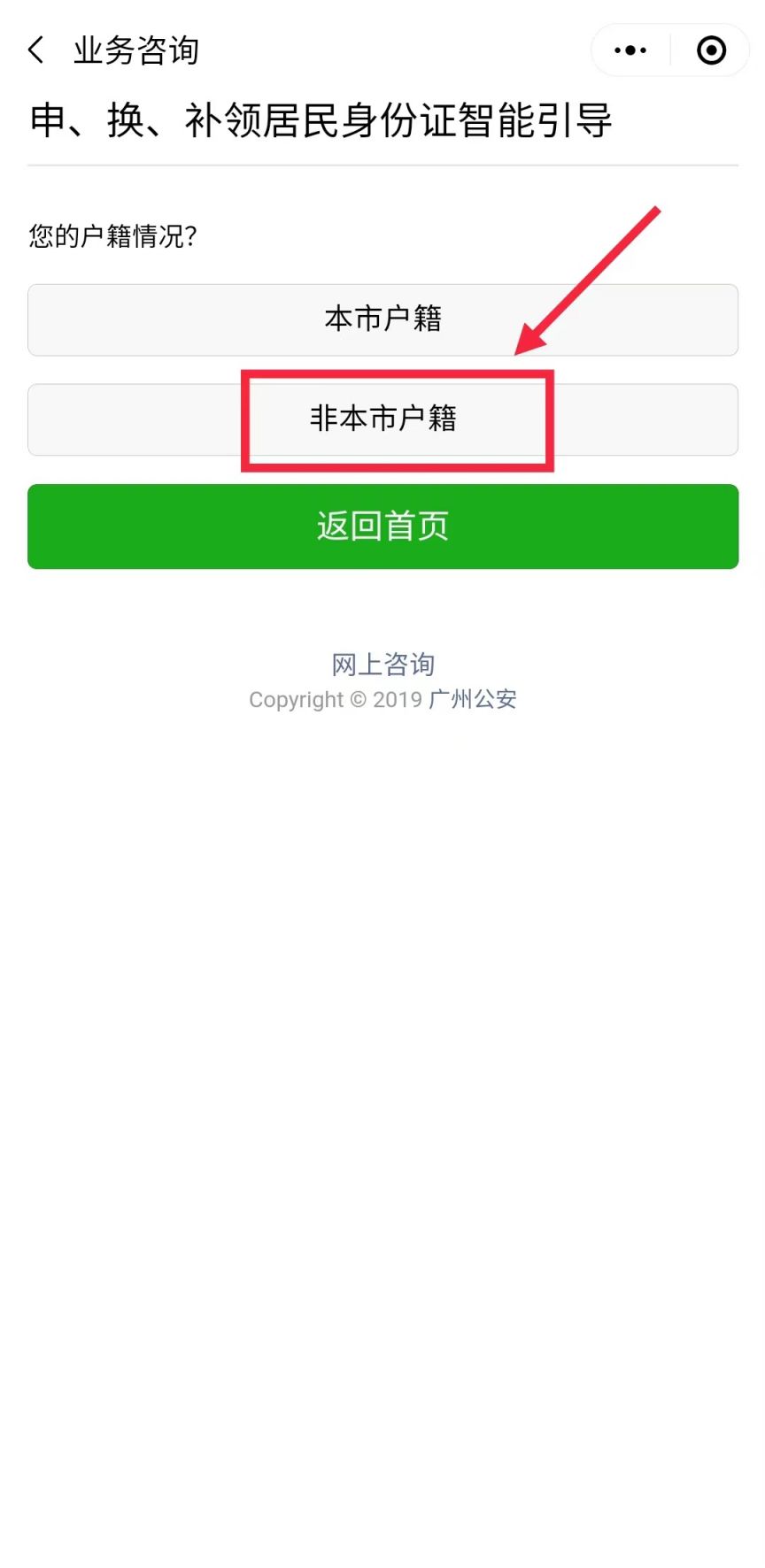 业务咨询

申、换、补领居民身份证智能引导

您的户籍情况?

本市户籍

非本市户籍

返回首页

网上咨询
Copyright © 2019 广州公安